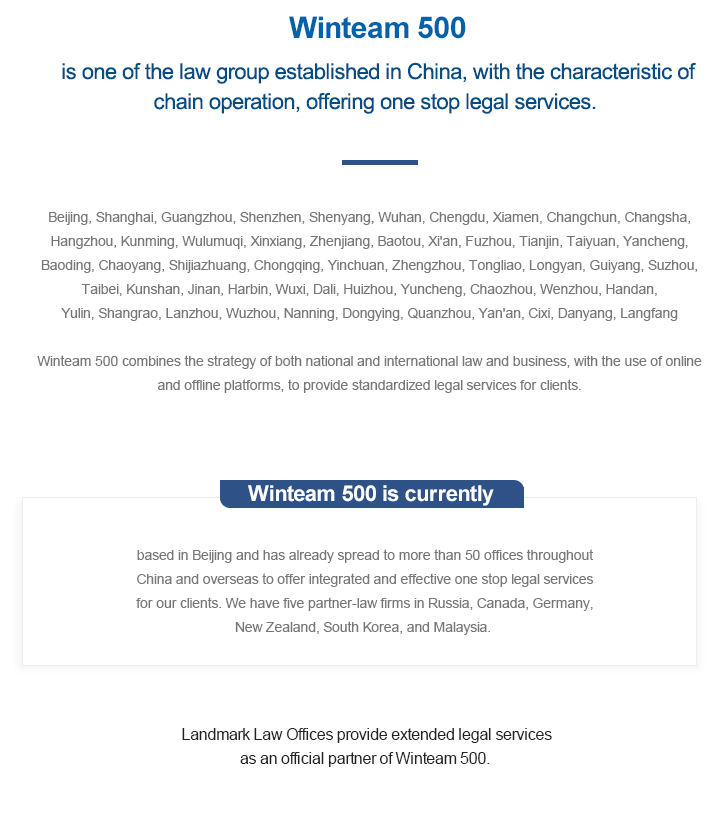 Winteam 500

is one of the law group established in China, with the characteristic of chain operation, offering one stop legal services.

Beijing, Shanghai, Guangzhou, Shenzhen, Shenyang, Wuhan, Chengdu, Xiamen, Changchun, Changsha, Hangzhou, Kunming, Wulumuqi, Xinxiang, Zhenjiang, Baotou, Xi'an, Fuzhou, Tianjin, Taiyuan, Yancheng, Baoding, Chaoyang, Shijiazhuang, Chongqing, Yinchuan, Zhengzhou, Tongliao, Longyan, Guiyang, Suzhou, Taibei, Kunshan, Jinan, Harbin, Wuxi, Dali, Huizhou, Yuncheng, Chaozhou, Wenzhou, Handan, Yulin, Shangrao, Lanzhou, Wuzhou, Nanning, Dongying, Quanzhou, Yan'an, Cixi, Danyang, Langfang

Winteam 500 combines the strategy of both national and international law and business, with the use of online and offline platforms, to provide standardized legal services for clients.

Winteam 500 is currently

based in Beijing and has already spread to more than 50 offices throughout China and overseas to offer integrated and effective one stop legal services for our clients. We have five partner-law firms in Russia, Canada, Germany, New Zealand, South Korea, and Malaysia.

Landmark Law Offices provide extended legal services as an official partner of Winteam 500.